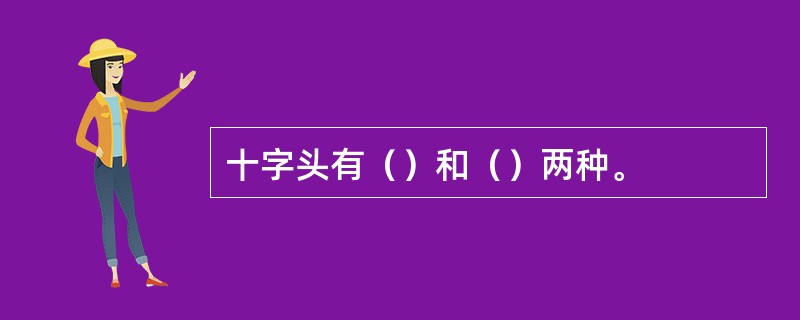 十字头有（）和（）两种。